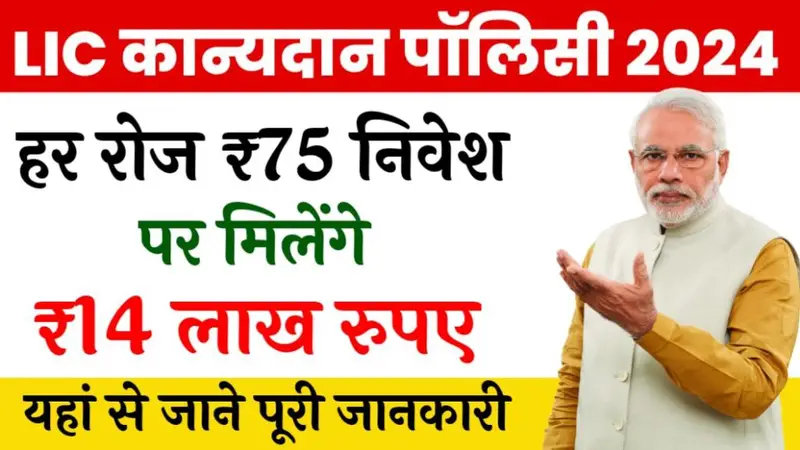 LIC कान्यदान पॉलिसी 2024

हर रोज ₹75 निवेश

पर मिलेंगे

₹14 लाख रुपए

यहां से जाने पूरी जानकारी